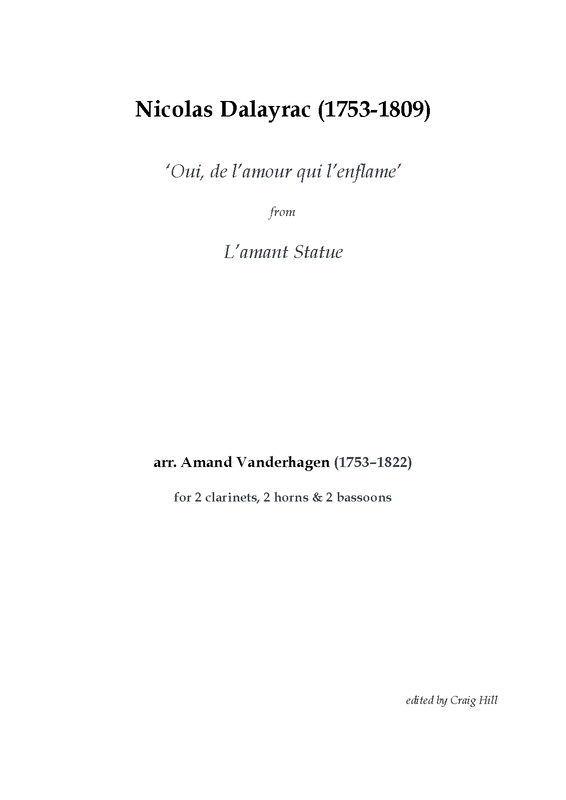 Nicolas Dalayrac (1753-1809)

'Oui, de l'amour qui l'enflame'

from

L'amant Statue

arr. Amand Vanderhagen (1753–1822)

for 2 clarinets, 2 horns & 2 bassoons

edited by Craig Hill